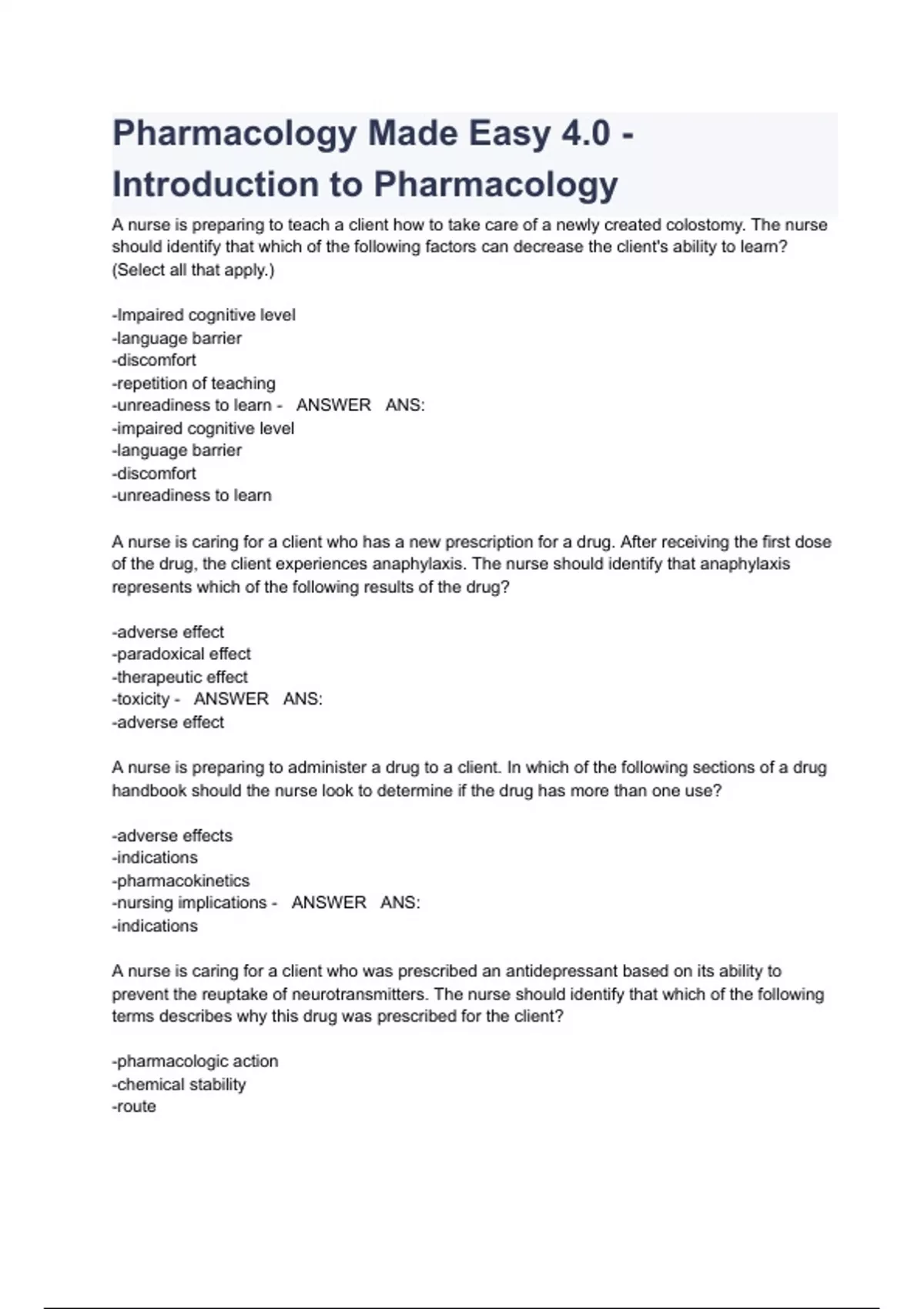 Pharmacology Made Easy 4.0 - Introduction to Pharmacology

A nurse is preparing to teach a client how to take care of a newly created colostomy. The nurse should identify that which of the following factors can decrease the client's ability to learn? (Select all that apply.)

-Impaired cognitive level
-language barrier
-discomfort
-repetition of teaching
-unreadiness to learn - ANSWER ANS:
-impaired cognitive level
-language barrier
-discomfort
-unreadiness to learn

A nurse is caring for a client who has a new prescription for a drug. After receiving the first dose of the drug, the client experiences anaphylaxis. The nurse should identify that anaphylaxis represents which of the following results of the drug?

-adverse effect
-paradoxical effect
-therapeutic effect
-toxicity - ANSWER ANS:
-adverse effect

A nurse is preparing to administer a drug to a client. In which of the following sections of a drug handbook should the nurse look to determine if the drug has more than one use?

-adverse effects
-indications
-pharmacokinetics
-nursing implications - ANSWER ANS:
-indications

A nurse is caring for a client who was prescribed an antidepressant based on its ability to prevent the reuptake of neurotransmitters. The nurse should identify that which of the following terms describes why this drug was prescribed for the client?

-pharmacologic action
-chemical stability
-route